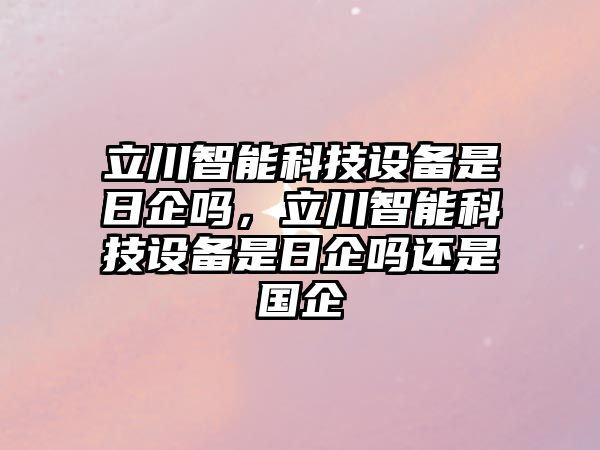 立川智能科技设备是日企吗，立川智能科技设备是日企吗还是国企